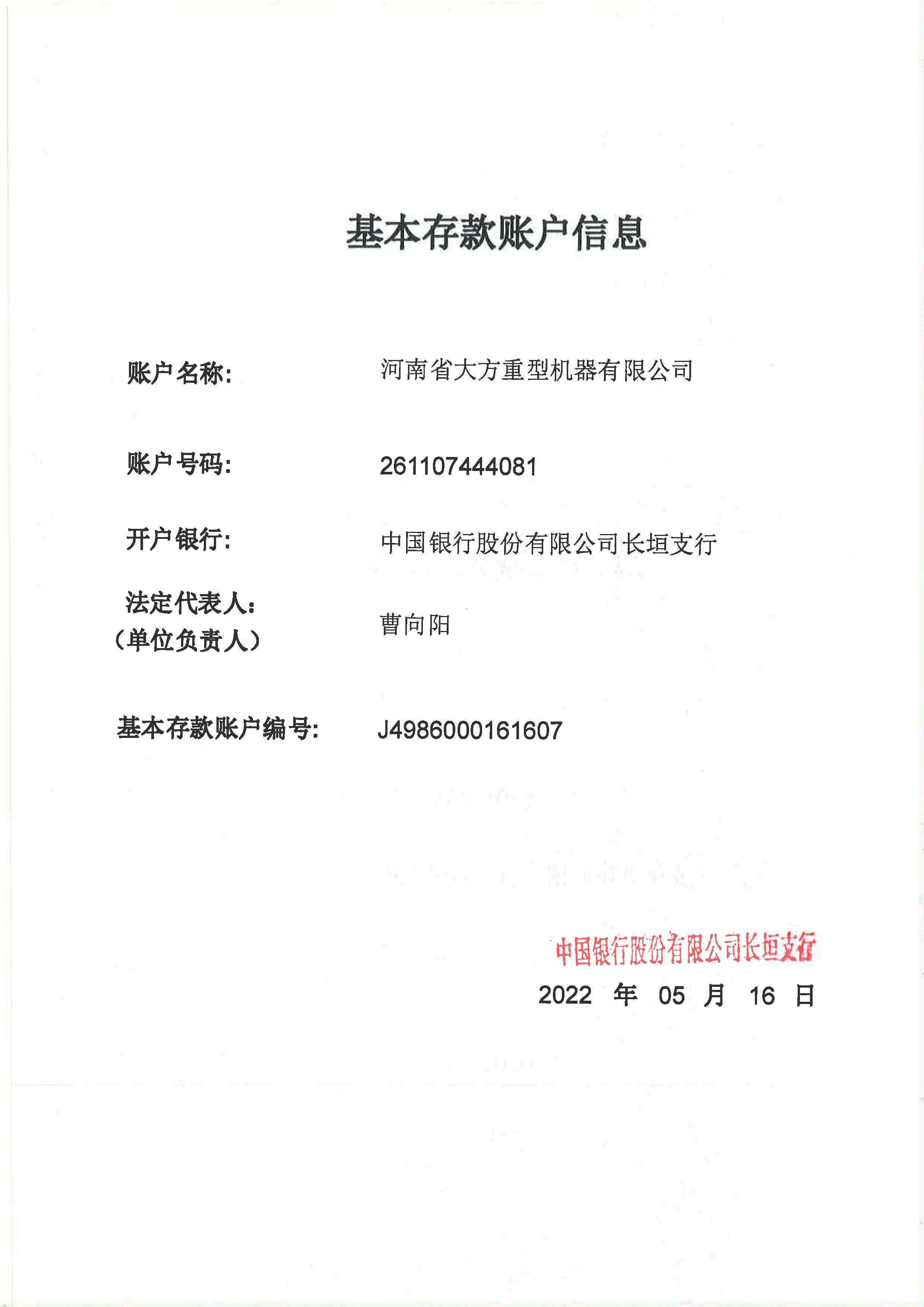 基本存款账户信息

账户名称: 河南省大方重型机器有限公司

账户号码: 261107444081

开户银行: 中国银行股份有限公司长垣支行

法定代表人:
(单位负责人) 曹向阳

基本存款账户编号: J4986000161607

中国银行股份有限公司长垣支行

2022 年 05 月 16 日